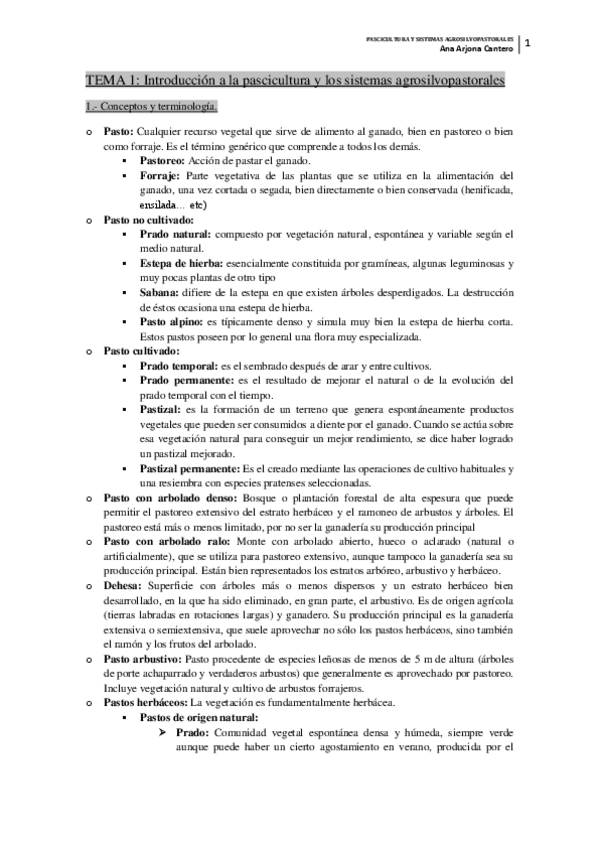 PASCICULTURA Y SISTEMAS AGROSILVOPASTORALES
Ana Arjona Cantero
1

TEMA 1: Introducción a la pascicultura y los sistemas agrosilvopastorales

1.- Conceptos y terminología.

o Pasto: Cualquier recurso vegetal que sirve de alimento al ganado, bien en pastoreo o bien como forraje. Es el término genérico que comprende a todos los demás.
▪ Pastoreo: Acción de pastar el ganado.
▪ Forraje: Parte vegetativa de las plantas que se utiliza en la alimentación del ganado, una vez cortada o segada, bien directamente o bien conservada (henificada, ensilada… etc)
o Pasto no cultivado:
▪ Prado natural: compuesto por vegetación natural, espontánea y variable según el medio natural.
▪ Estepa de hierba: esencialmente constituida por gramíneas, algunas leguminosas y muy pocas plantas de otro tipo
▪ Sabana: difiere de la estepa en que existen árboles desperdigados. La destrucción de éstos ocasiona una estepa de hierba.
▪ Pasto alpino: es típicamente denso y simula muy bien la estepa de hierba corta. Estos pastos poseen por lo general una flora muy especializada.
o Pasto cultivado:
▪ Prado temporal: es el sembrado después de arar y entre cultivos.
▪ Prado permanente: es el resultado de mejorar el natural o de la evolución del prado temporal con el tiempo.
▪ Pastizal: es la formación de un terreno que genera espontáneamente productos vegetales que pueden ser consumidos a diente por el ganado. Cuando se actúa sobre esa vegetación natural para conseguir un mejor rendimiento, se dice haber logrado un pastizal mejorado.
▪ Pastizal permanente: Es el creado mediante las operaciones de cultivo habituales y una resiembra con especies pratenses seleccionadas.
o Pasto con arbolado denso: Bosque o plantación forestal de alta espesura que puede permitir el pastoreo extensivo del estrato herbáceo y el ramoneo de arbustos y árboles. El pastoreo está más o menos limitado, por no ser la ganadería su producción principal
o Pasto con arbolado ralo: Monte con arbolado abierto, hueco o aclarado (natural o artificialmente), que se utiliza para pastoreo extensivo, aunque tampoco la ganadería sea su producción principal. Están bien representados los estratos arbóreo, arbustivo y herbáceo.
o Dehesa: Superficie con árboles más o menos dispersos y un estrato herbáceo bien desarrollado, en la que ha sido eliminado, en gran parte, el arbustivo. Es de origen agrícola (tierras labradas en rotaciones largas) y ganadero. Su producción principal es la ganadería extensiva o semiextensiva, que suele aprovechar no sólo los pastos herbáceos, sino también el ramón y los frutos del arbolado.
o Pasto arbustivo: Pasto procedente de especies leñosas de menos de 5 m de altura (árboles de porte achaparrado y verdaderos arbustos) que generalmente es aprovechado por pastoreo. Incluye vegetación natural y cultivo de arbustos forrajeros.
o Pastos herbáceos: La vegetación es fundamentalmente herbácea.
▪ Pastos de origen natural:
➢ Prado: Comunidad vegetal espontánea densa y húmeda, siempre verde aunque puede haber un cierto agostamiento en verano, producida por el